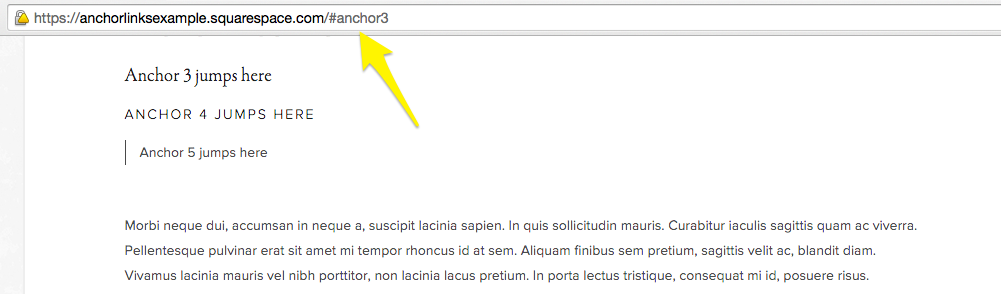 https://anchorlinksexample.squarespace.com/#anchor3

Anchor 3 jumps here

ANCHOR 4 JUMPS HERE

Anchor 5 jumps here

Morbi neque dui, accumsan in neque a, suscipit lacinia sapien. In quis sollicitudin mauris. Curabitur iaculis sagittis quam ac viverra. Pellentesque pulvinar erat sit amet mi tempor rhoncus id at sem. Aliquam finibus sem pretium, sagittis velit ac, blandit diam. Vivamus lacinia mauris vel nibh porttitor, non lacinia lacus pretium. In porta lectus tristique, consequat mi id, posuere risus.